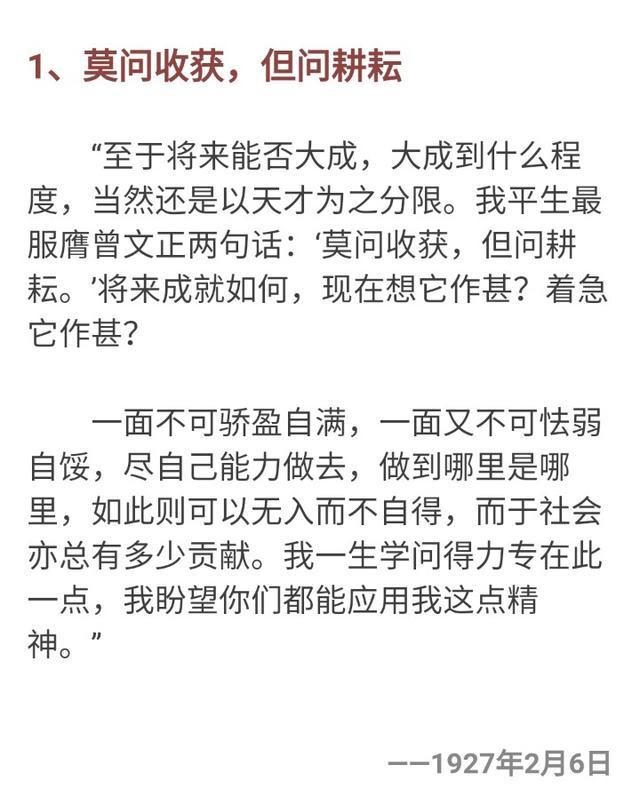 1、莫问收获，但问耕耘

“至于将来能否大成，大成到什么程度，当然还是以天才为之分限。我平生最服膺曾文正两句话：‘莫问收获，但问耕耘。’将来成就如何，现在想它作甚？着急它作甚？

一面不可骄盈自满，一面又不可怯弱自馁，尽自己能力做去，做到哪里是哪里，如此则可以无入而不自得，而于社会亦总有多少贡献。我一生学问得力专在此一点，我盼望你们都能应用我这点精神。”

——1927年2月6日